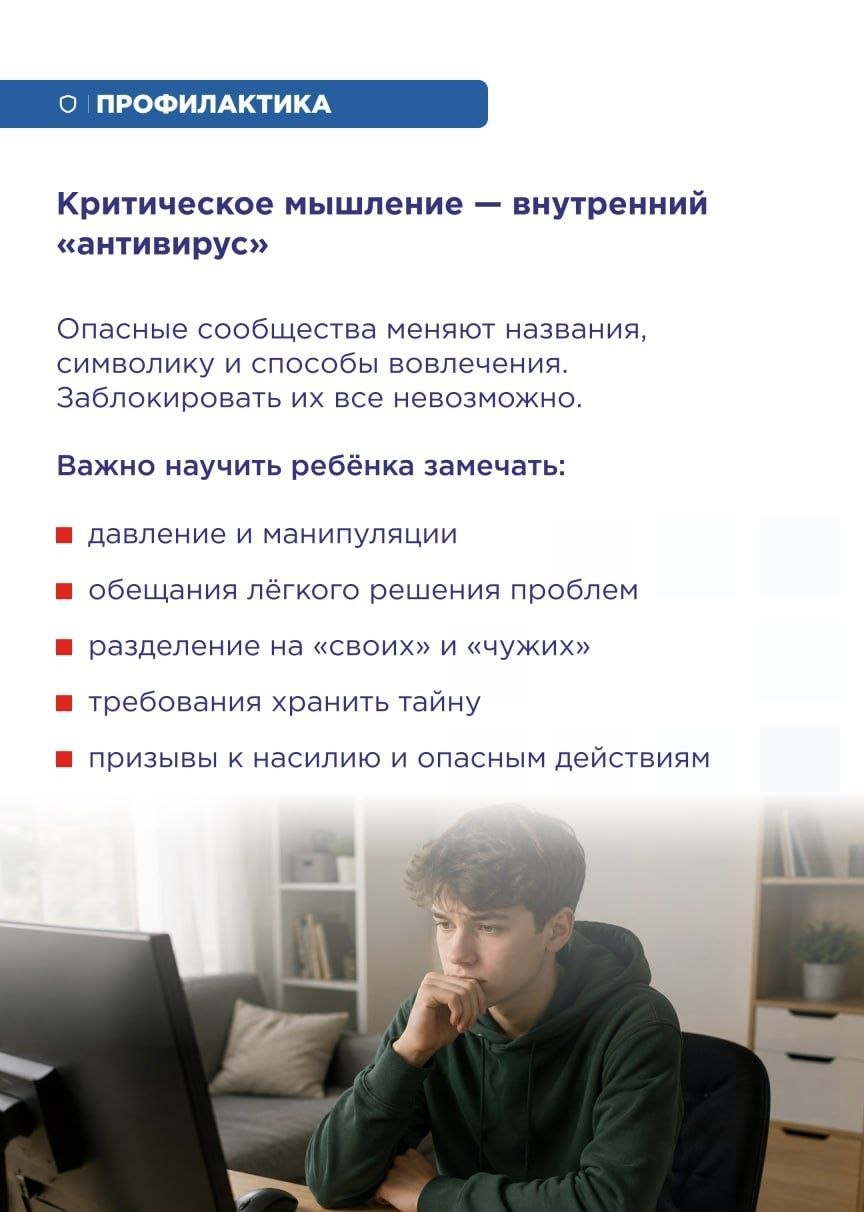 ПРОФИЛАКТИКА

Критическое мышление — внутренний «антивирус»

Опасные сообщества меняют названия, символику и способы вовлечения. Заблокировать их все невозможно.

Важно научить ребёнка замечать:

• давление и манипуляции
• обещания лёгкого решения проблем
• разделение на «своих» и «чужих»
• требования хранить тайну
• призывы к насилию и опасным действиям